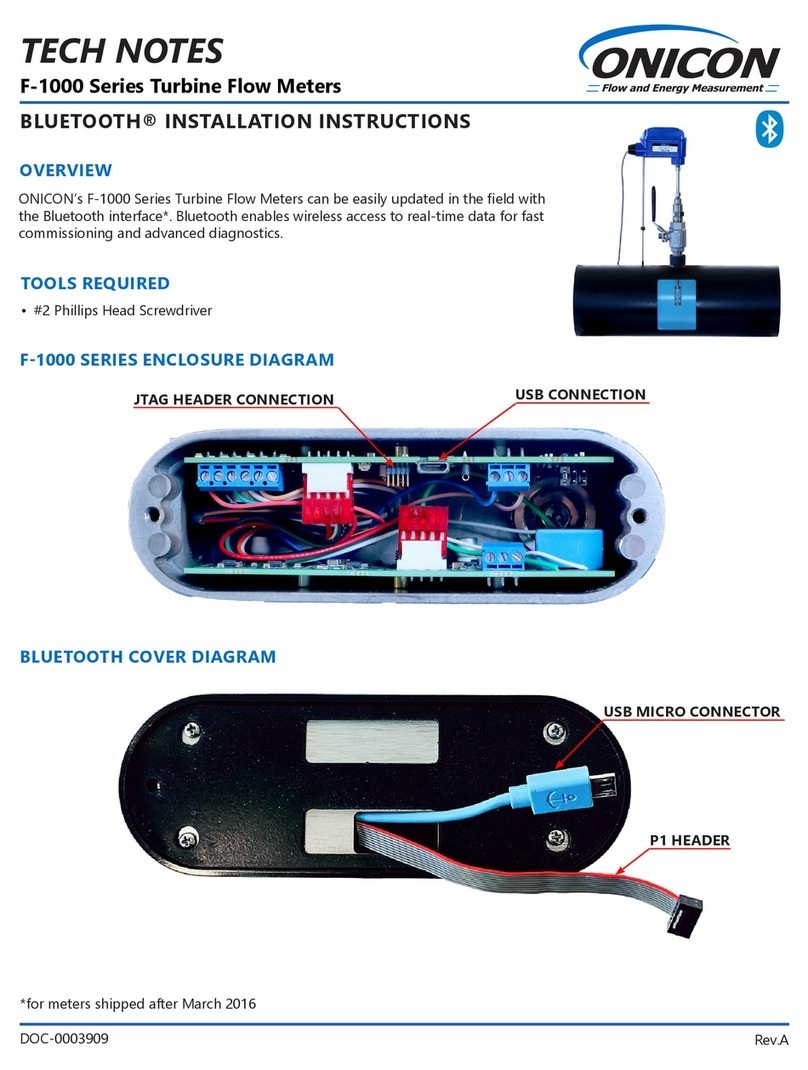 TECH NOTES

F-1000 Series Turbine Flow Meters

ONICON
Flow and Energy Measurement

BLUETOOTH® INSTALLATION INSTRUCTIONS

OVERVIEW

ONICON's F-1000 Series Turbine Flow Meters can be easily updated in the field with the Bluetooth interface*. Bluetooth enables wireless access to real-time data for fast commissioning and advanced diagnostics.

TOOLS REQUIRED

• #2 Phillips Head Screwdriver

F-1000 SERIES ENCLOSURE DIAGRAM

JTAG HEADER CONNECTION

USB CONNECTION

BLUETOOTH COVER DIAGRAM

USB MICRO CONNECTOR

P1 HEADER

*for meters shipped after March 2016

DOC-0003909

Rev.A